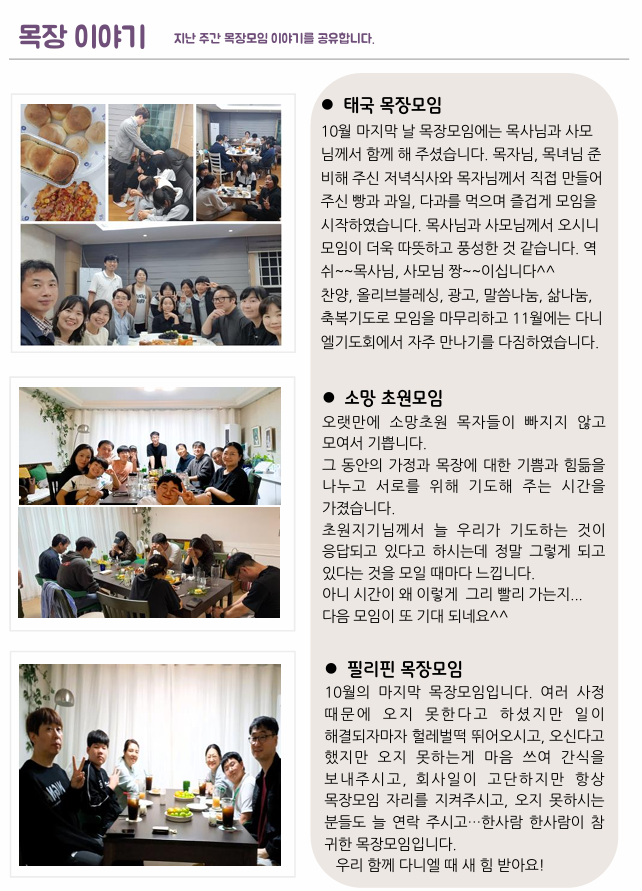 목장 이야기 지난 주간 목장모임 이야기를 공유합니다.

● 태국 목장모임

10월 마지막 날 목장모임에는 목사님과 사모님께서 함께 해 주셨습니다. 목자님, 목녀님 준비해 주신 저녁식사와 목자님께서 직접 만들어 주신 빵과 과일, 다과를 먹으며 즐겁게 모임을 시작하였습니다. 목사님과 사모님께서 오시니 모임이 더욱 따뜻하고 풍성한 것 같습니다. 역쉬~~목사님, 사모님 짱~~이십니다^^
찬양, 올리브블레싱, 광고, 말씀나눔, 삶나눔, 축복기도로 모임을 마무리하고 11월에는 다니엘기도회에서 자주 만나기를 다짐하였습니다.

● 소망 초원모임

오랫만에 소망초원 목자들이 빠지지 않고 모여서 기쁩니다.
그 동안의 가정과 목장에 대한 기쁨과 힘듦을 나누고 서로를 위해 기도해 주는 시간을 가졌습니다.
초원지기님께서 늘 우리가 기도하는 것이 응답되고 있다고 하시는데 정말 그렇게 되고 있다는 것을 모일 때마다 느낍니다.
아니 시간이 왜 이렇게 그리 빨리 가는지...
다음 모임이 또 기대 되네요^^

● 필리핀 목장모임

10월의 마지막 목장모임입니다. 여러 사정 때문에 오지 못한다고 하셨지만 일이 해결되자마자 헐레벌떡 뛰어오시고, 오신다고 했지만 오지 못하는게 마음 쓰여 간식을 보내주시고, 회사일이 고단하지만 항상 목장모임 자리를 지켜주시고, 오지 못하시는 분들도 늘 연락 주시고…한사람 한사람이 참 귀한 목장모임입니다.
우리 함께 다니엘 때 새 힘 받아요!